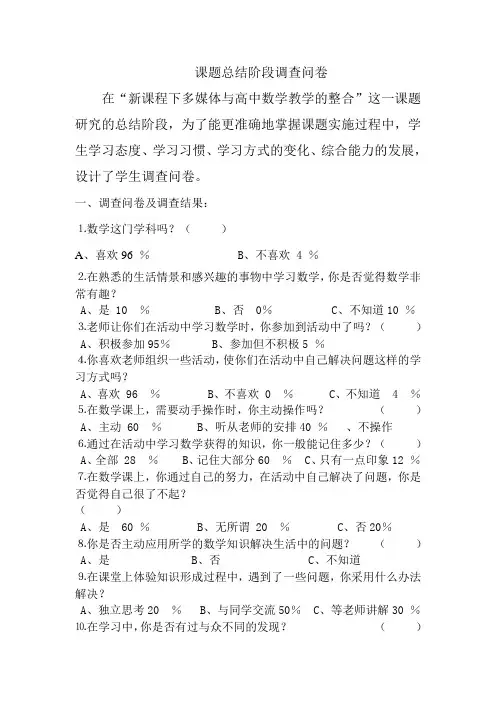 课题总结阶段调查问卷

在“新课程下多媒体与高中数学教学的整合”这一课题研究的总结阶段，为了能更准确地掌握课题实施过程中，学生学习态度、学习习惯、学习方式的变化、综合能力的发展，设计了学生调查问卷。

一、调查问卷及调查结果：

1.数学这门学科吗？（　　）

A、喜欢 96 ％　　　　B、不喜欢 4 ％

2.在熟悉的生活情景和感兴趣的事物中学习数学，你是否觉得数学非常有趣？

A、是 10 ％　　　　B、否 0％　　　　C、不知道 10 ％

3.老师让你们在活动中学习数学时，你参加到活动中了吗？（　　）

A、积极参加 95％　　　B、参加但不积极 5 ％

4.你喜欢老师组织一些活动，使你们在活动中自己解决问题这样的学习方式吗？

A、喜欢 96 ％　　　B、不喜欢 0 ％　　　C、不知道 4 ％

5.在数学课上，需要动手操作时，你主动操作吗？　　　（　　）

A、主动 60 ％　　B、听从老师的安排 40 ％　　、不操作

6.通过在活动中学习数学获得的知识，你一般能记住多少？（　　）

A、全部 28 ％　　B、记住大部分 60 ％　C、只有一点印象 12 ％

7.在数学课上，你通过自己的努力，在活动中自己解决了问题，你是否觉得自己很了不起？

（　　）

A、是 60 ％　　　B、无所谓 20 ％　　　C、否 20％

8.你是否主动应用所学的数学知识解决生活中的问题？　　（　　）

A、是　　　　B、否　　　　C、不知道

9.在课堂上体验知识形成过程中，遇到了一些问题，你采用什么办法解决？

A、独立思考 20 ％　B、与同学交流 50％　C、等老师讲解 30 ％

10.在学习中，你是否有过与众不同的发现？　　　　（　　）